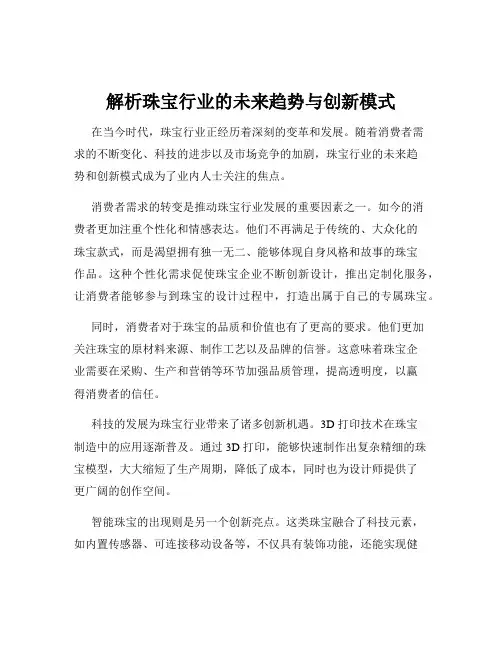 解析珠宝行业的未来趋势与创新模式

在当今时代，珠宝行业正经历着深刻的变革和发展。随着消费者需求的不断变化、科技的进步以及市场竞争的加剧，珠宝行业的未来趋势和创新模式成为了业内人士关注的焦点。

消费者需求的转变是推动珠宝行业发展的重要因素之一。如今的消费者更加注重个性化和情感表达。他们不再满足于传统的、大众化的珠宝款式，而是渴望拥有独一无二、能够体现自身风格和故事的珠宝作品。这种个性化需求促使珠宝企业不断创新设计，推出定制化服务，让消费者能够参与到珠宝的设计过程中，打造出属于自己的专属珠宝。

同时，消费者对于珠宝的品质和价值也有了更高的要求。他们更加关注珠宝的原材料来源、制作工艺以及品牌的信誉。这意味着珠宝企业需要在采购、生产和营销等环节加强品质管理，提高透明度，以赢得消费者的信任。

科技的发展为珠宝行业带来了诸多创新机遇。3D 打印技术在珠宝制造中的应用逐渐普及。通过 3D 打印，能够快速制作出复杂精细的珠宝模型，大大缩短了生产周期，降低了成本，同时也为设计师提供了更广阔的创作空间。

智能珠宝的出现则是另一个创新亮点。这类珠宝融合了科技元素，如内置传感器、可连接移动设备等，不仅具有装饰功能，还能实现健